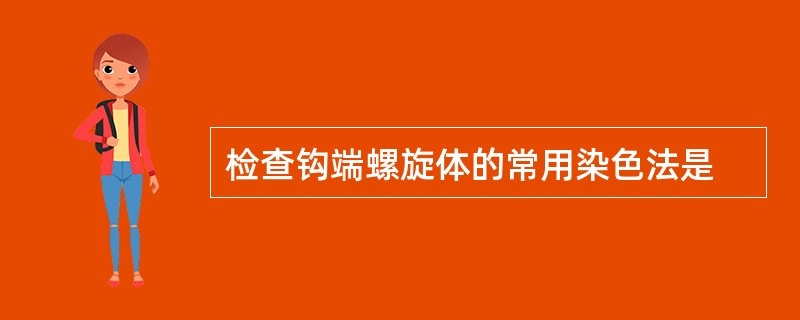 检查钩端螺旋体的常用染色法是